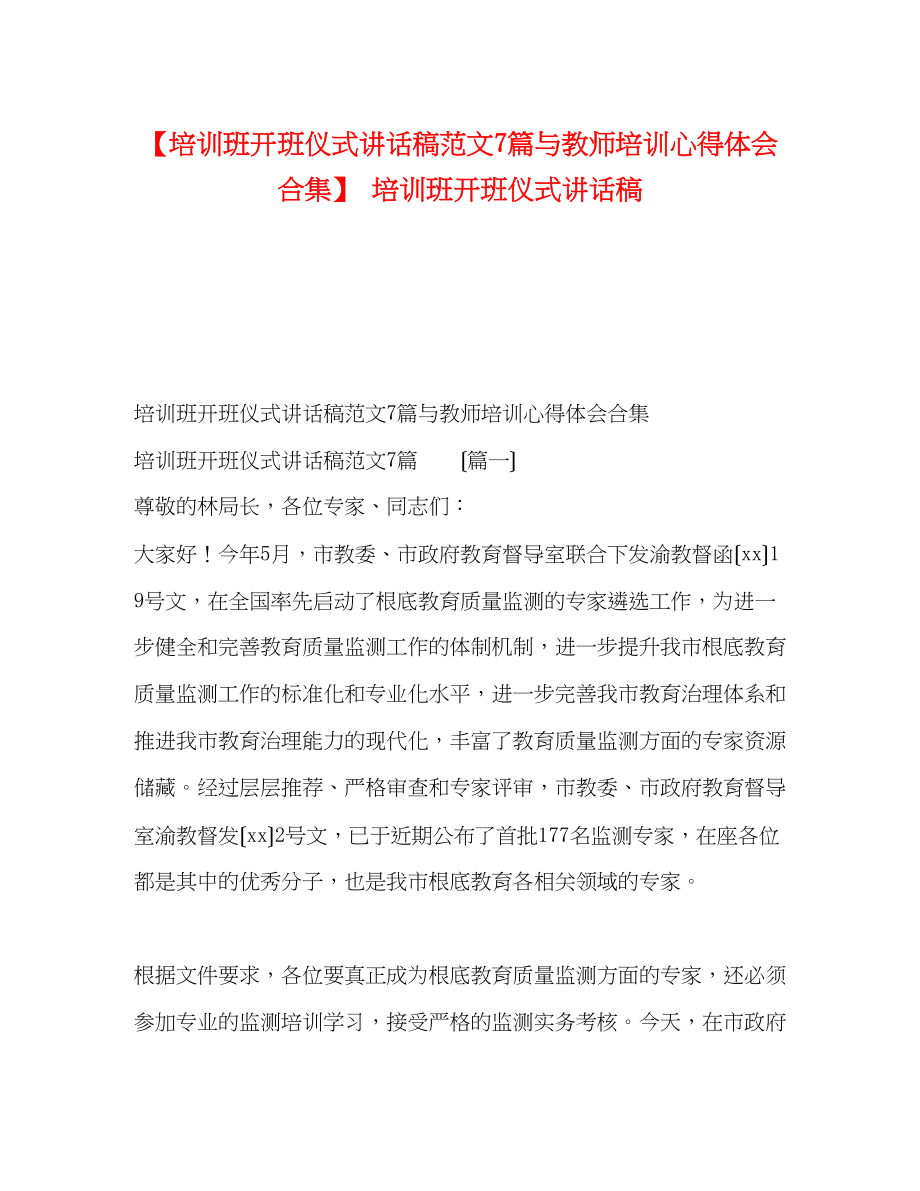 【培训班开班仪式讲话稿范文7篇与教师培训心得体会合集】 培训班开班仪式讲话稿

培训班开班仪式讲话稿范文7篇与教师培训心得体会合集

培训班开班仪式讲话稿范文7篇 [篇一]

尊敬的林局长，各位专家、同志们：

大家好！今年5月，市教委、市政府教育督导室联合下发渝教督函[xx]19号文，在全国率先启动了根底教育质量监测的专家遴选工作，为进一步健全和完善教育质量监测工作的体制机制，进一步提升我市根底教育质量监测工作的标准化和专业化水平，进一步完善我市教育治理体系和推进我市教育治理能力的现代化，丰富了教育质量监测方面的专家资源储藏。经过层层推荐、严格审查和专家评审，市教委、市政府教育督导室渝教督发[xx]2号文，已于近期公布了首批177名监测专家，在座各位都是其中的优秀分子，也是我市根底教育各相关领域的专家。

根据文件要求，各位要真正成为根底教育质量监测方面的专家，还必须参加专业的监测培训学习，接受严格的监测实务考核。今天，在市政府